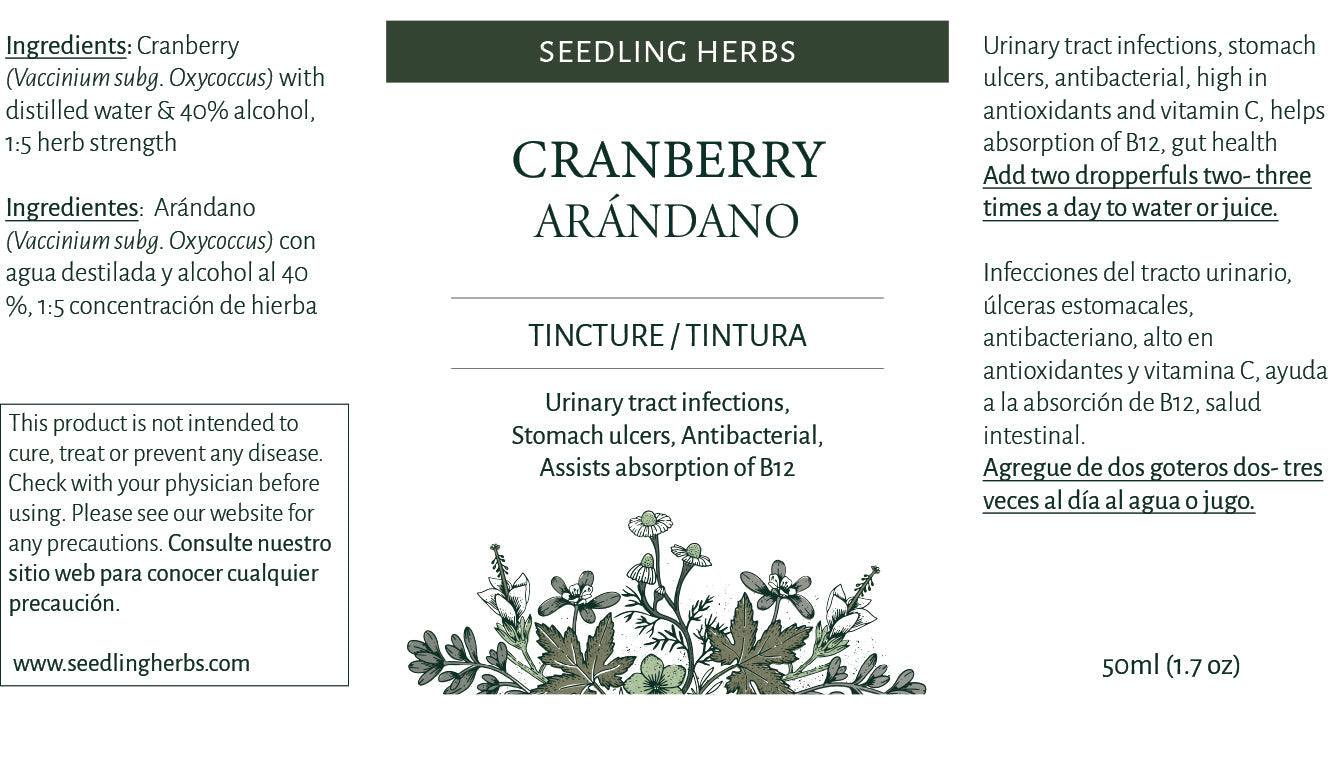 Ingredients: Cranberry (Vaccinium subg. Oxycoccus) with distilled water & 40% alcohol, 1:5 herb strength

Ingredientes: Arándano (Vaccinium subg. Oxycoccus) con agua destilada y alcohol al 40 %, 1:5 concentración de hierba

This product is not intended to cure, treat or prevent any disease. Check with your physician before using. Please see our website for any precautions. Consulte nuestro sitio web para conocer cualquier precaución.

www.seedlingherbs.com

SEEDLING HERBS

CRANBERRY
ARÁNDANO

TINCTURE / TINTURA

Urinary tract infections, Stomach ulcers, Antibacterial, Assists absorption of B12

Urinary tract infections, stomach ulcers, antibacterial, high in antioxidants and vitamin C, helps absorption of B12, gut health
Add two dropperfuls two- three times a day to water or juice.

Infecciones del tracto urinario, úlceras estomacales, antibacteriano, alto en antioxidantes y vitamina C, ayuda a la absorción de B12, salud intestinal.
Agregue de dos goteros dos- tres veces al día al agua o jugo.

50ml (1.7 oz)